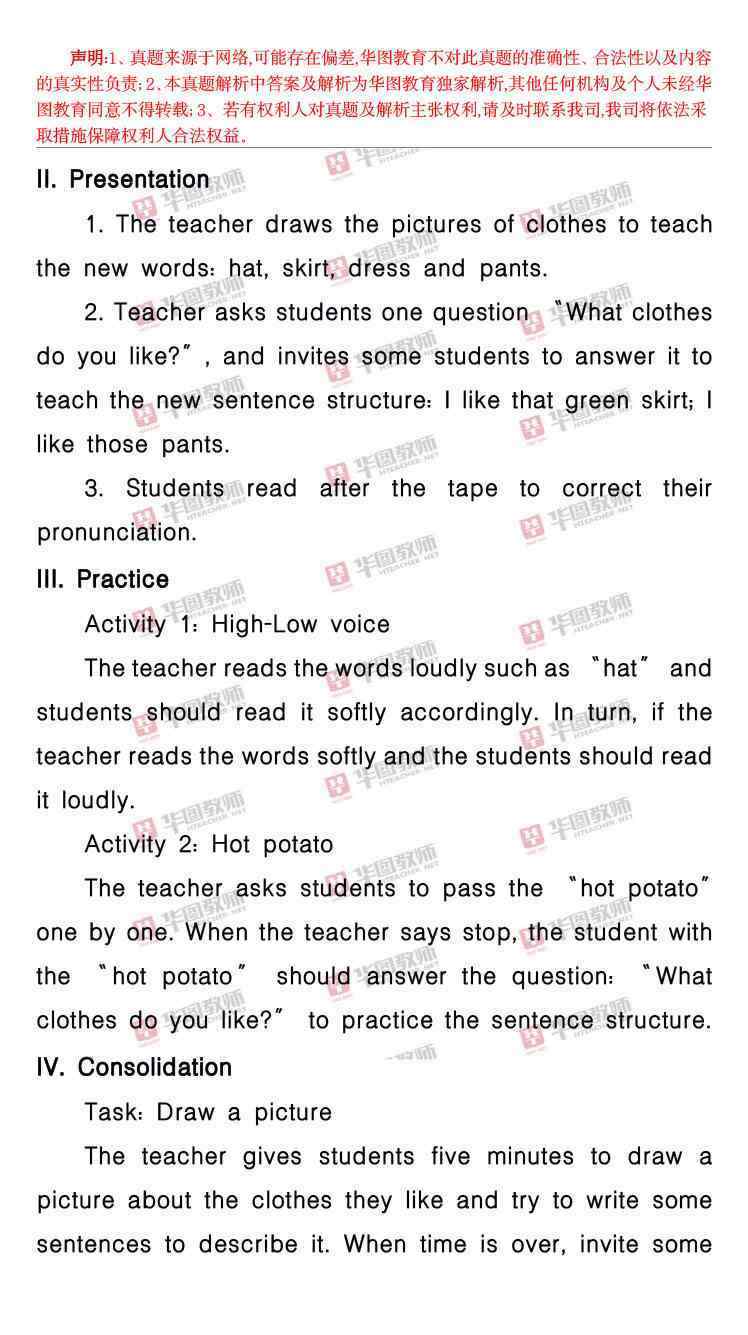 声明:1、真题来源于网络,可能存在偏差,华图教育不对此真题的准确性、合法性以及内容的真实性负责;2、本真题解析中答案及解析为华图教育独家解析,其他任何机构及个人未经华图教育同意不得转载;3、若有权利人对真题及解析主张权利,请及时联系我司,我司将依法采取措施保障权利人合法权益。

II. Presentation

1. The teacher draws the pictures of clothes to teach the new words: hat, skirt, dress and pants.

2. Teacher asks students one question "What clothes do you like?", and invites some students to answer it to teach the new sentence structure: I like that green skirt; I like those pants.

3. Students read after the tape to correct their pronunciation.

III. Practice

Activity 1: High-Low voice

The teacher reads the words loudly such as "hat" and students should read it softly accordingly. In turn, if the teacher reads the words softly and the students should read it loudly.

Activity 2: Hot potato

The teacher asks students to pass the "hot potato" one by one. When the teacher says stop, the student with the "hot potato" should answer the question: "What clothes do you like?" to practice the sentence structure.

IV. Consolidation

Task: Draw a picture

The teacher gives students five minutes to draw a picture about the clothes they like and try to write some sentences to describe it. When time is over, invite some

华图教师